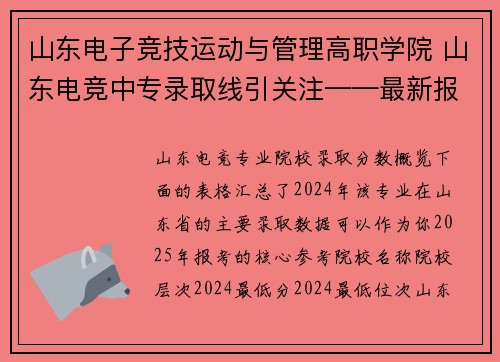 山东电子竞技运动与管理高职学院 山东电竞中专录取线引关注——最新报

山东电竞专业院校录取分数概览下面的表格汇总了2024年该专业在山东省的主要录取数据可以作为你2025年报考的核心参考院校名称院校层次2024最低分2024最低位次山东